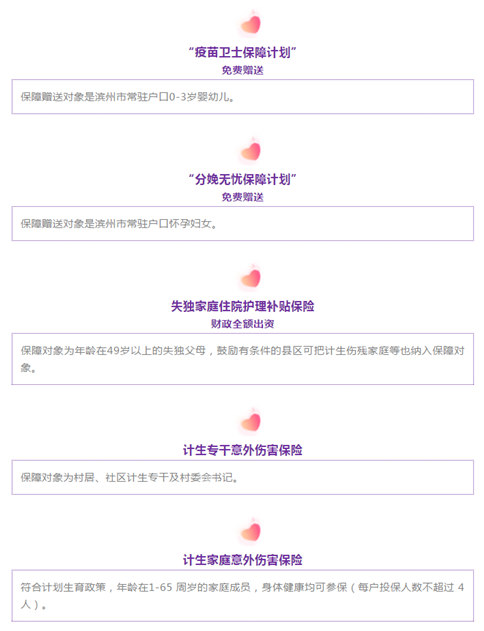 “疫苗卫士保障计划”
免费赠送

保障赠送对象是滨州市常驻户口0-3岁婴幼儿。

“分娩无忧保障计划”
免费赠送

保障赠送对象是滨州市常驻户口怀孕妇女。

失独家庭住院护理补贴保险
财政全额出资

保障对象为年龄在49岁以上的失独父母，鼓励有条件的县区可把计生伤残家庭等也纳入保障对象。

计生专干意外伤害保险

保障对象为村居、社区计生专干及村委会书记。

计生家庭意外伤害保险

符合计划生育政策，年龄在1-65周岁的家庭成员，身体健康均可参保（每户投保人数不超过4人）。